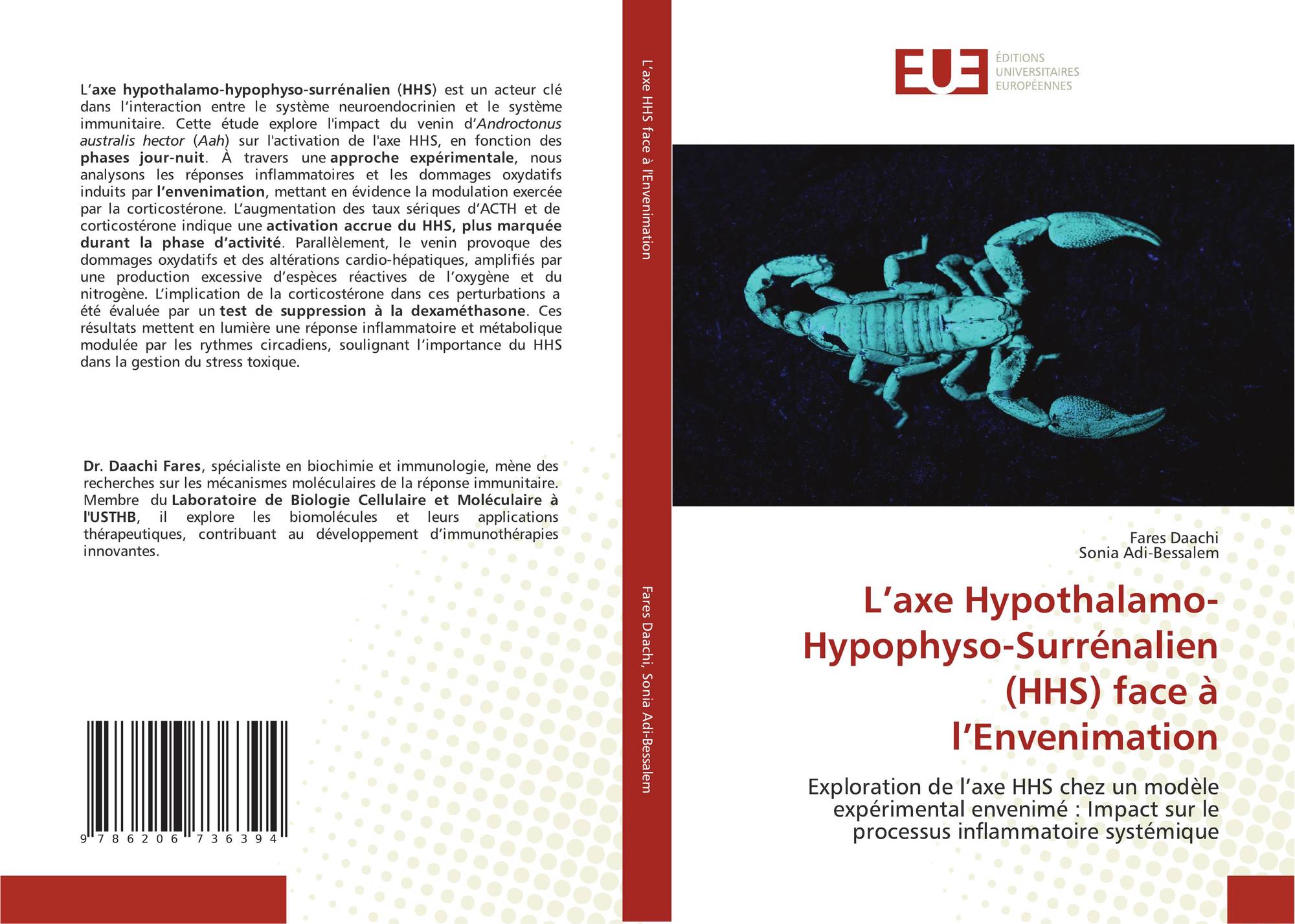 L'axe hypothalamo-hypophyso-surrénalien (HHS) est un acteur clé dans l'interaction entre le système neuroendocrinien et le système immunitaire. Cette étude explore l'impact du venin d'Androctonus australis hector (Aah) sur l'activation de l'axe HHS, en fonction des phases jour-nuit. À travers une approche expérimentale, nous analysons les réponses inflammatoires et les dommages oxydatifs induits par l'envenimation, mettant en évidence la modulation exercée par la corticostérone. L'augmentation des taux sériques d'ACTH et de corticostérone indique une activation accrue du HHS, plus marquée durant la phase d'activité. Parallèlement, le venin provoque des dommages oxydatifs et des altérations cardio-hépatiques, amplifiés par une production excessive d'espèces réactives de l'oxygène et du nitrogène. L'implication de la corticostérone dans ces perturbations a été évaluée par un test de suppression à la dexaméthasone. Ces résultats mettent en lumière une réponse inflammatoire et métabolique modulée par les rythmes circadiens, soulignant l'importance du HHS dans la gestion du stress toxique.

Dr. Daachi Fares, spécialiste en biochimie et immunologie, mène des recherches sur les mécanismes moléculaires de la réponse immunitaire. Membre du Laboratoire de Biologie Cellulaire et Moléculaire à l'USTHB, il explore les biomolécules et leurs applications thérapeutiques, contribuant au développement d'immunothérapies innovantes.

9 786206 736394

L'axe HHS face à l'Envenimation

Fares Daachi, Sonia Adi-Bessalem

EUE ÉDITIONS UNIVERSITAIRES EUROPÉENNES

Fares Daachi
Sonia Adi-Bessalem

L'axe Hypothalamo-Hypophyso-Surrénalien (HHS) face à l'Envenimation

Exploration de l'axe HHS chez un modèle expérimental envenimé : Impact sur le processus inflammatoire systémique